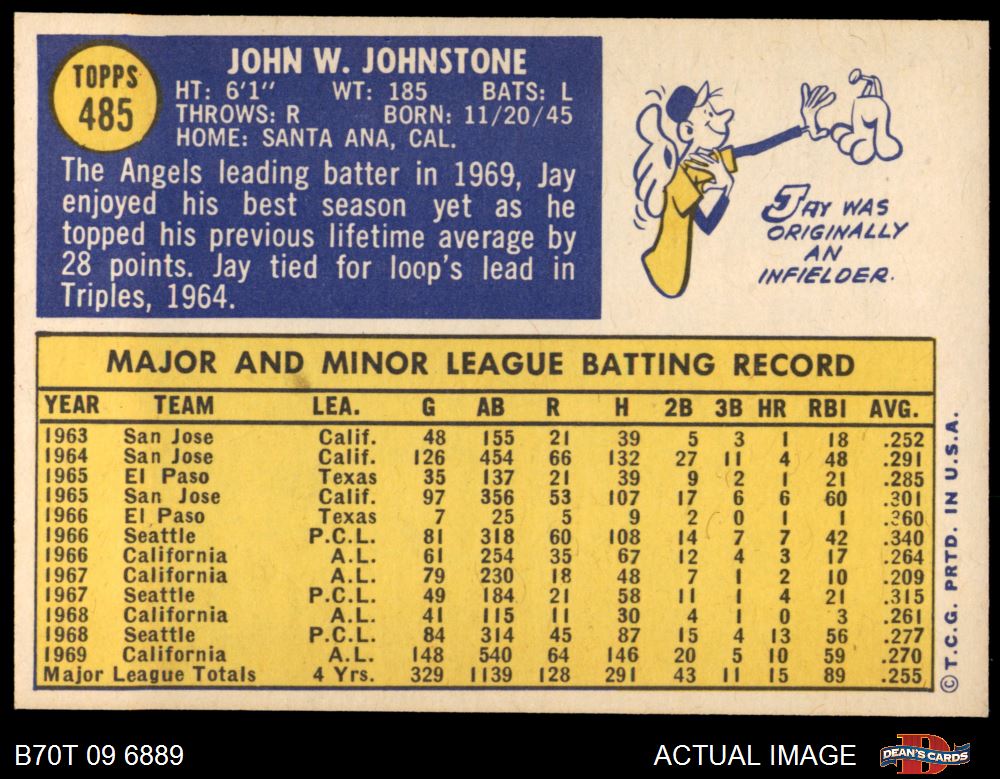 TOPPS
485

JOHN W. JOHNSTONE
HT: 6'1" WT: 185 BATS: L
THROWS: R BORN: 11/20/45
HOME: SANTA ANA, CAL.

The Angels leading batter in 1969, Jay enjoyed his best season yet as he topped his previous lifetime average by 28 points. Jay tied for loop's lead in Triples, 1964.

JAY WAS ORIGINALLY AN INFIELDER.

MAJOR AND MINOR LEAGUE BATTING RECORD

| YEAR | TEAM | LEA. | G | AB | R | H | 2B | 3B | HR | RBI | AVG. |
|---|---|---|---|---|---|---|---|---|---|---|---|
| 1963 | San Jose | Calif. | 48 | 155 | 21 | 39 | 5 | 3 | 1 | 18 | .252 |
| 1964 | San Jose | Calif. | 126 | 454 | 66 | 132 | 27 | 11 | 4 | 48 | .291 |
| 1965 | El Paso | Texas | 35 | 137 | 21 | 39 | 9 | 2 | 1 | 21 | .285 |
| 1965 | San Jose | Calif. | 97 | 356 | 53 | 107 | 17 | 6 | 6 | 60 | .301 |
| 1966 | El Paso | Texas | 7 | 25 | 5 | 9 | 2 | 0 | 1 | 1 | .360 |
| 1966 | Seattle | P.C.L. | 81 | 318 | 60 | 108 | 14 | 7 | 7 | 42 | .340 |
| 1966 | California | A.L. | 61 | 254 | 35 | 67 | 12 | 4 | 3 | 17 | .264 |
| 1967 | California | A.L. | 79 | 230 | 18 | 48 | 7 | 1 | 2 | 10 | .209 |
| 1967 | Seattle | P.C.L. | 49 | 184 | 21 | 58 | 11 | 1 | 4 | 21 | .315 |
| 1968 | California | A.L. | 41 | 115 | 11 | 30 | 4 | 1 | 0 | 3 | .261 |
| 1968 | Seattle | P.C.L. | 84 | 314 | 45 | 87 | 15 | 4 | 13 | 56 | .277 |
| 1969 | California | A.L. | 148 | 540 | 64 | 146 | 20 | 5 | 10 | 59 | .270 |
| Major League Totals | | 4 Yrs. | 329 | 1139 | 128 | 291 | 43 | 11 | 15 | 89 | .255 |

© T.C.G. PRTD. IN U.S.A.

B70T 09 6889
ACTUAL IMAGE
DEAN'S CARDS